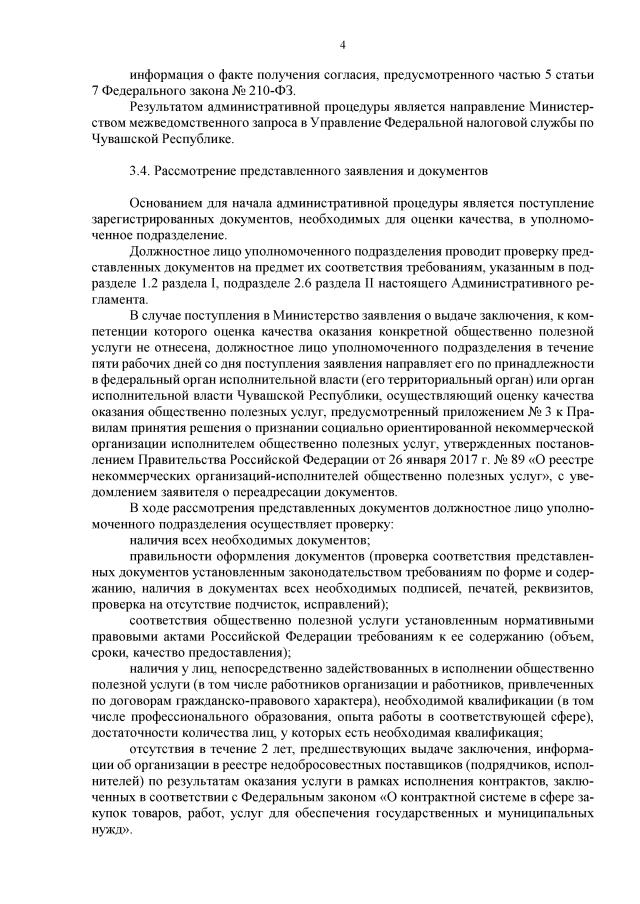 4

информация о факте получения согласия, предусмотренного частью 5 статьи 7 Федерального закона № 210-ФЗ.

Результатом административной процедуры является направление Министерством межведомственного запроса в Управление Федеральной налоговой службы по Чувашской Республике.

3.4. Рассмотрение представленного заявления и документов

Основанием для начала административной процедуры является поступление зарегистрированных документов, необходимых для оценки качества, в уполномоченное подразделение.

Должностное лицо уполномоченного подразделения проводит проверку представленных документов на предмет их соответствия требованиям, указанным в подразделе 1.2 раздела I, подразделе 2.6 раздела II настоящего Административного регламента.

В случае поступления в Министерство заявления о выдаче заключения, к компетенции которого оценка качества оказания конкретной общественно полезной услуги не отнесена, должностное лицо уполномоченного подразделения в течение пяти рабочих дней со дня поступления заявления направляет его по принадлежности в федеральный орган исполнительной власти (его территориальный орган) или орган исполнительной власти Чувашской Республики, осуществляющий оценку качества оказания общественно полезных услуг, предусмотренный приложением № 3 к Правилам принятия решения о признании социально ориентированной некоммерческой организации исполнителем общественно полезных услуг, утвержденных постановлением Правительства Российской Федерации от 26 января 2017 г. № 89 «О реестре некоммерческих организаций-исполнителей общественно полезных услуг», с уведомлением заявителя о переадресации документов.

В ходе рассмотрения представленных документов должностное лицо уполномоченного подразделения осуществляет проверку:

наличия всех необходимых документов;

правильности оформления документов (проверка соответствия представленных документов установленным законодательством требованиям по форме и содержанию, наличия в документах всех необходимых подписей, печатей, реквизитов, проверка на отсутствие подчисток, исправлений);

соответствия общественно полезной услуги установленным нормативными правовыми актами Российской Федерации требованиям к ее содержанию (объем, сроки, качество предоставления);

наличия у лиц, непосредственно задействованных в исполнении общественно полезной услуги (в том числе работников организации и работников, привлеченных по договорам гражданско-правового характера), необходимой квалификации (в том числе профессионального образования, опыта работы в соответствующей сфере), достаточности количества лиц, у которых есть необходимая квалификация;

отсутствия в течение 2 лет, предшествующих выдаче заключения, информации об организации в реестре недобросовестных поставщиков (подрядчиков, исполнителей) по результатам оказания услуги в рамках исполнения контрактов, заключенных в соответствии с Федеральным законом «О контрактной системе в сфере закупок товаров, работ, услуг для обеспечения государственных и муниципальных нужд».